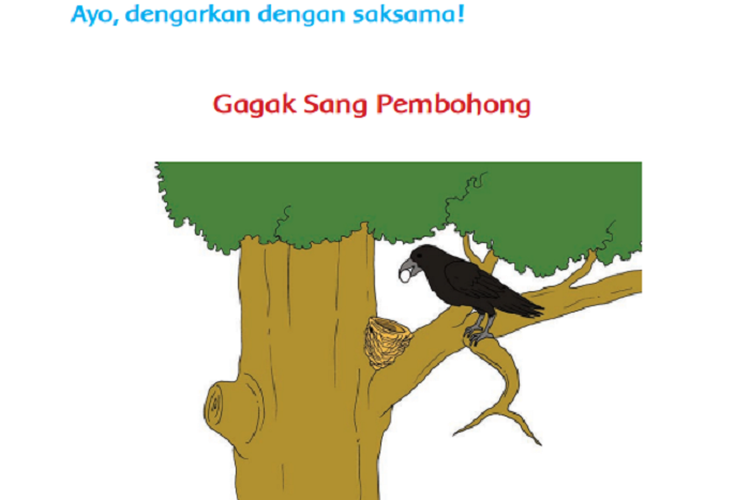 Ayo, dengarkan dengan saksama!

Gagak Sang Pembohong